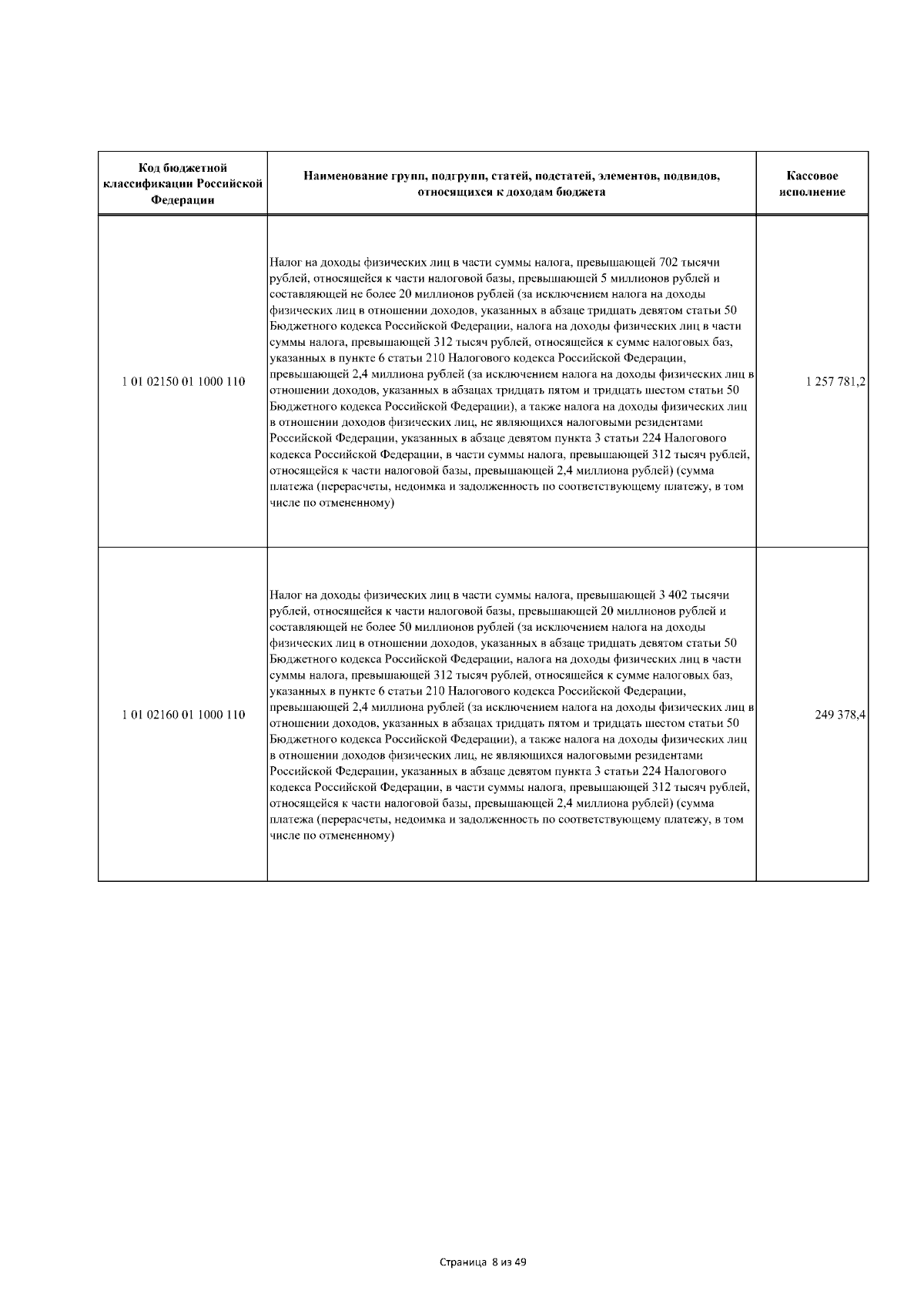 | Код бюджетной классификации Российской Федерации | Наименование групп, подгрупп, статей, подстатей, элементов, подвидов, относящихся к доходам бюджета | Кассовое исполнение |
|---|---|---|
| 1 01 02150 01 1000 110 | Налог на доходы физических лиц в части суммы налога, превышающей 702 тысячи рублей, относящейся к части налоговой базы, превышающей 5 миллионов рублей и составляющей не более 20 миллионов рублей (за исключением налога на доходы физических лиц в отношении доходов, указанных в абзаце тридцать девятом статьи 50 Бюджетного кодекса Российской Федерации, налога на доходы физических лиц в части суммы налога, превышающей 312 тысяч рублей, относящейся к сумме налоговых баз, указанных в пункте 6 статьи 210 Налогового кодекса Российской Федерации, превышающей 2,4 миллиона рублей (за исключением налога на доходы физических лиц в отношении доходов, указанных в абзацах тридцать пятом и тридцать шестом статьи 50 Бюджетного кодекса Российской Федерации), а также налога на доходы физических лиц в отношении доходов физических лиц, не являющихся налоговыми резидентами Российской Федерации, указанных в абзаце девятом пункта 3 статьи 224 Налогового кодекса Российской Федерации, в части суммы налога, превышающей 312 тысяч рублей, относящейся к части налоговой базы, превышающей 2,4 миллиона рублей) (сумма платежа (перерасчеты, недоимка и задолженность по соответствующему платежу, в том числе по отмененному) | 1 257 781,2 |
| 1 01 02160 01 1000 110 | Налог на доходы физических лиц в части суммы налога, превышающей 3 402 тысячи рублей, относящейся к части налоговой базы, превышающей 20 миллионов рублей и составляющей не более 50 миллионов рублей (за исключением налога на доходы физических лиц в отношении доходов, указанных в абзаце тридцать девятом статьи 50 Бюджетного кодекса Российской Федерации, налога на доходы физических лиц в части суммы налога, превышающей 312 тысяч рублей, относящейся к сумме налоговых баз, указанных в пункте 6 статьи 210 Налогового кодекса Российской Федерации, превышающей 2,4 миллиона рублей (за исключением налога на доходы физических лиц в отношении доходов, указанных в абзацах тридцать пятом и тридцать шестом статьи 50 Бюджетного кодекса Российской Федерации), а также налога на доходы физических лиц в отношении доходов физических лиц, не являющихся налоговыми резидентами Российской Федерации, указанных в абзаце девятом пункта 3 статьи 224 Налогового кодекса Российской Федерации, в части суммы налога, превышающей 312 тысяч рублей, относящейся к части налоговой базы, превышающей 2,4 миллиона рублей) (сумма платежа (перерасчеты, недоимка и задолженность по соответствующему платежу, в том числе по отмененному) | 249 378,4 |

Страница 8 из 49